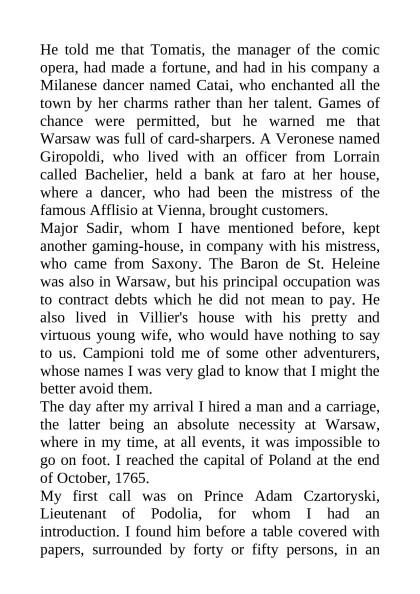 He told me that Tomatis, the manager of the comic opera, had made a fortune, and had in his company a Milanese dancer named Catai, who enchanted all the town by her charms rather than her talent. Games of chance were permitted, but he warned me that Warsaw was full of card-sharpers. A Veronese named Giropoldi, who lived with an officer from Lorrain called Bachelier, held a bank at faro at her house, where a dancer, who had been the mistress of the famous Afflisio at Vienna, brought customers.
Major Sadir, whom I have mentioned before, kept another gaming-house, in company with his mistress, who came from Saxony. The Baron de St. Heleine was also in Warsaw, but his principal occupation was to contract debts which he did not mean to pay. He also lived in Villier's house with his pretty and virtuous young wife, who would have nothing to say to us. Campioni told me of some other adventurers, whose names I was very glad to know that I might the better avoid them.
The day after my arrival I hired a man and a carriage, the latter being an absolute necessity at Warsaw, where in my time, at all events, it was impossible to go on foot. I reached the capital of Poland at the end of October, 1765.
My first call was on Prince Adam Czartoryski, Lieutenant of Podolia, for whom I had an introduction. I found him before a table covered with papers, surrounded by forty or fifty persons, in an